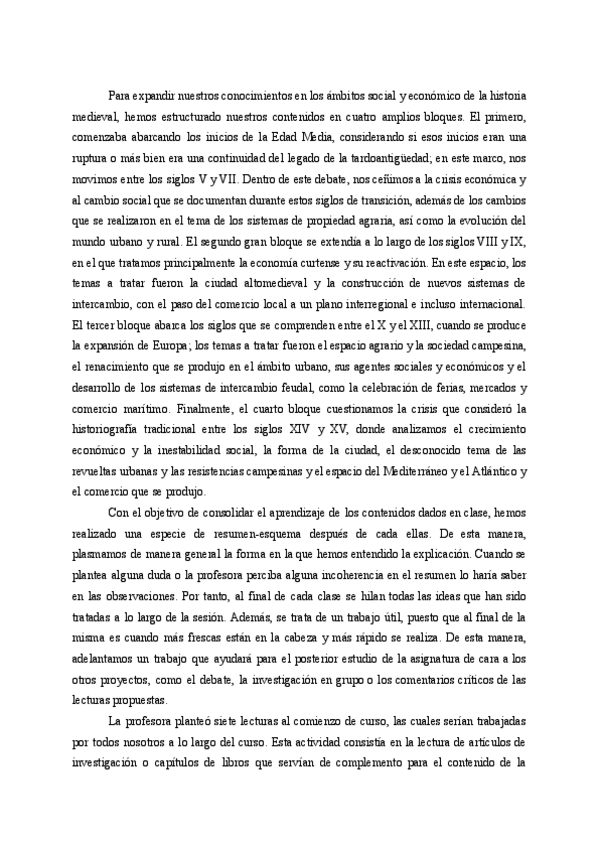 Para expandir nuestros conocimientos en los ámbitos social y económico de la historia medieval, hemos estructurado nuestros contenidos en cuatro amplios bloques. El primero, comenzaba abarcando los inicios de la Edad Media, considerando si esos inicios eran una ruptura o más bien era una continuidad del legado de la tardoantigüedad; en este marco, nos movimos entre los siglos V y VII. Dentro de este debate, nos ceñimos a la crisis económica y al cambio social que se documentan durante estos siglos de transición, además de los cambios que se realizaron en el tema de los sistemas de propiedad agraria, así como la evolución del mundo urbano y rural. El segundo gran bloque se extendía a lo largo de los siglos VIII y IX, en el que tratamos principalmente la economía curtense y su reactivación. En este espacio, los temas a tratar fueron la ciudad altomedieval y la construcción de nuevos sistemas de intercambio, con el paso del comercio local a un plano interregional e incluso internacional. El tercer bloque abarca los siglos que se comprenden entre el X y el XIII, cuando se produce la expansión de Europa; los temas a tratar fueron el espacio agrario y la sociedad campesina, el renacimiento que se produjo en el ámbito urbano, sus agentes sociales y económicos y el desarrollo de los sistemas de intercambio feudal, como la celebración de ferias, mercados y comercio marítimo. Finalmente, el cuarto bloque cuestionamos la crisis que consideró la historiografía tradicional entre los siglos XIV y XV, donde analizamos el crecimiento económico y la inestabilidad social, la forma de la ciudad, el desconocido tema de las revueltas urbanas y las resistencias campesinas y el espacio del Mediterráneo y el Atlántico y el comercio que se produjo.

Con el objetivo de consolidar el aprendizaje de los contenidos dados en clase, hemos realizado una especie de resumen-esquema después de cada ellas. De esta manera, plasmamos de manera general la forma en la que hemos entendido la explicación. Cuando se plantea alguna duda o la profesora perciba alguna incoherencia en el resumen lo haría saber en las observaciones. Por tanto, al final de cada clase se hilan todas las ideas que han sido tratadas a lo largo de la sesión. Además, se trata de un trabajo útil, puesto que al final de la misma es cuando más frescas están en la cabeza y más rápido se realiza. De esta manera, adelantamos un trabajo que ayudará para el posterior estudio de la asignatura de cara a los otros proyectos, como el debate, la investigación en grupo o los comentarios críticos de las lecturas propuestas.

La profesora planteó siete lecturas al comienzo de curso, las cuales serían trabajadas por todos nosotros a lo largo del curso. Esta actividad consistía en la lectura de artículos de investigación o capítulos de libros que servían de complemento para el contenido de la